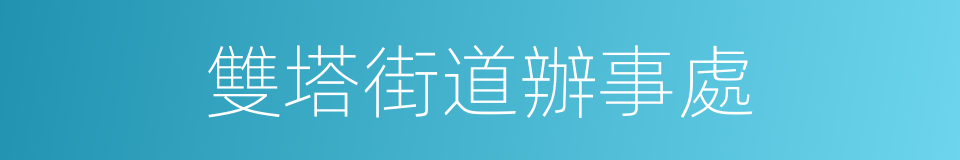 雙塔街道辦事處